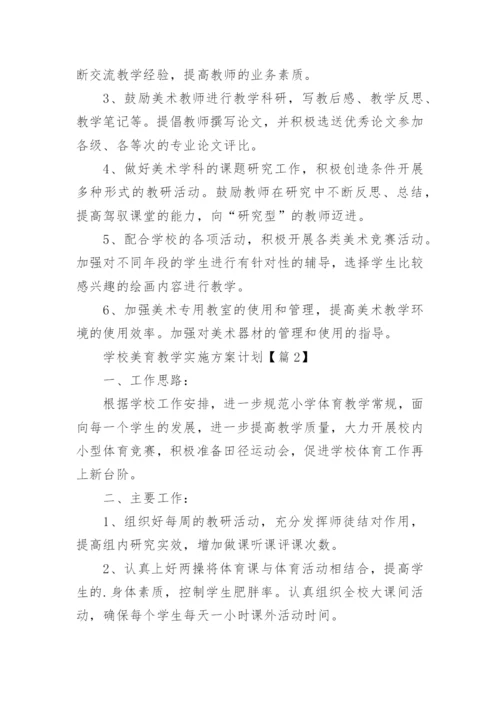 断交流教学经验，提高教师的业务素质。

3、鼓励美术教师进行教学科研，写教后感、教学反思、教学笔记等。提倡教师撰写论文，并积极选送优秀论文参加各级、各等次的专业论文评比。

4、做好美术学科的课题研究工作，积极创造条件开展多种形式的教研活动。鼓励教师在研究中不断反思、总结，提高驾驭课堂的能力，向“研究型”的教师迈进。

5、配合学校的各项活动，积极开展各类美术竞赛活动。加强对不同年段的学生进行有针对性的辅导，选择学生比较感兴趣的绘画内容进行教学。

6、加强美术专用教室的使用和管理，提高美术教学环境的使用效率。加强对美术器材的管理和使用的指导。

学校美育教学实施方案计划【篇2】

一、工作思路：

根据学校工作安排，进一步规范小学体育教学常规，面向每一个学生的发展，进一步提高教学质量，大力开展校内小型体育竞赛，积极准备田径运动会，促进学校体育工作再上新台阶。

二、主要工作：

1、组织好每周的教研活动，充分发挥师徒结对作用，提高组内研究实效，增加做课听课评课次数。

2、认真上好两操将体育课与体育活动相结合，提高学生的.身体素质，控制学生肥胖率。认真组织全校大课间活动，确保每个学生每天一小时课外活动时间。